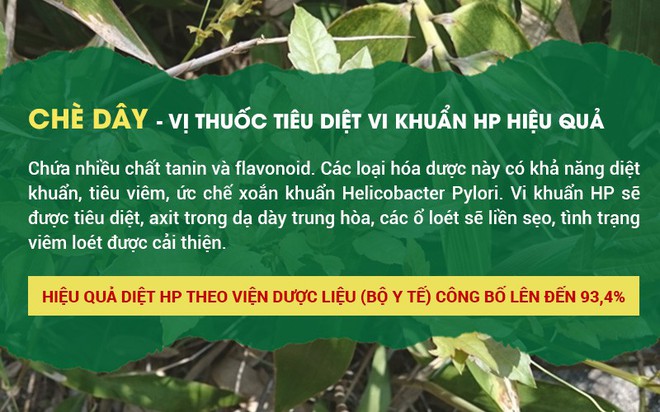 CHÈ DÂY - VỊ THUỐC TIÊU DIỆT VI KHUẨN HP HIỆU QUẢ

Chứa nhiều chất tanin và flavonoid. Các loại hóa dược này có khả năng diệt khuẩn, tiêu viêm, ức chế xoắn khuẩn Helicobacter Pylori. Vi khuẩn HP sẽ được tiêu diệt, axit trong dạ dày trung hòa, các ổ loét sẽ liền sẹo, tình trạng viêm loét được cải thiện.

HIỆU QUẢ DIỆT HP THEO VIỆN DƯỢC LIỆU (BỘ Y TẾ) CÔNG BỐ LÊN ĐẾN 93,4%